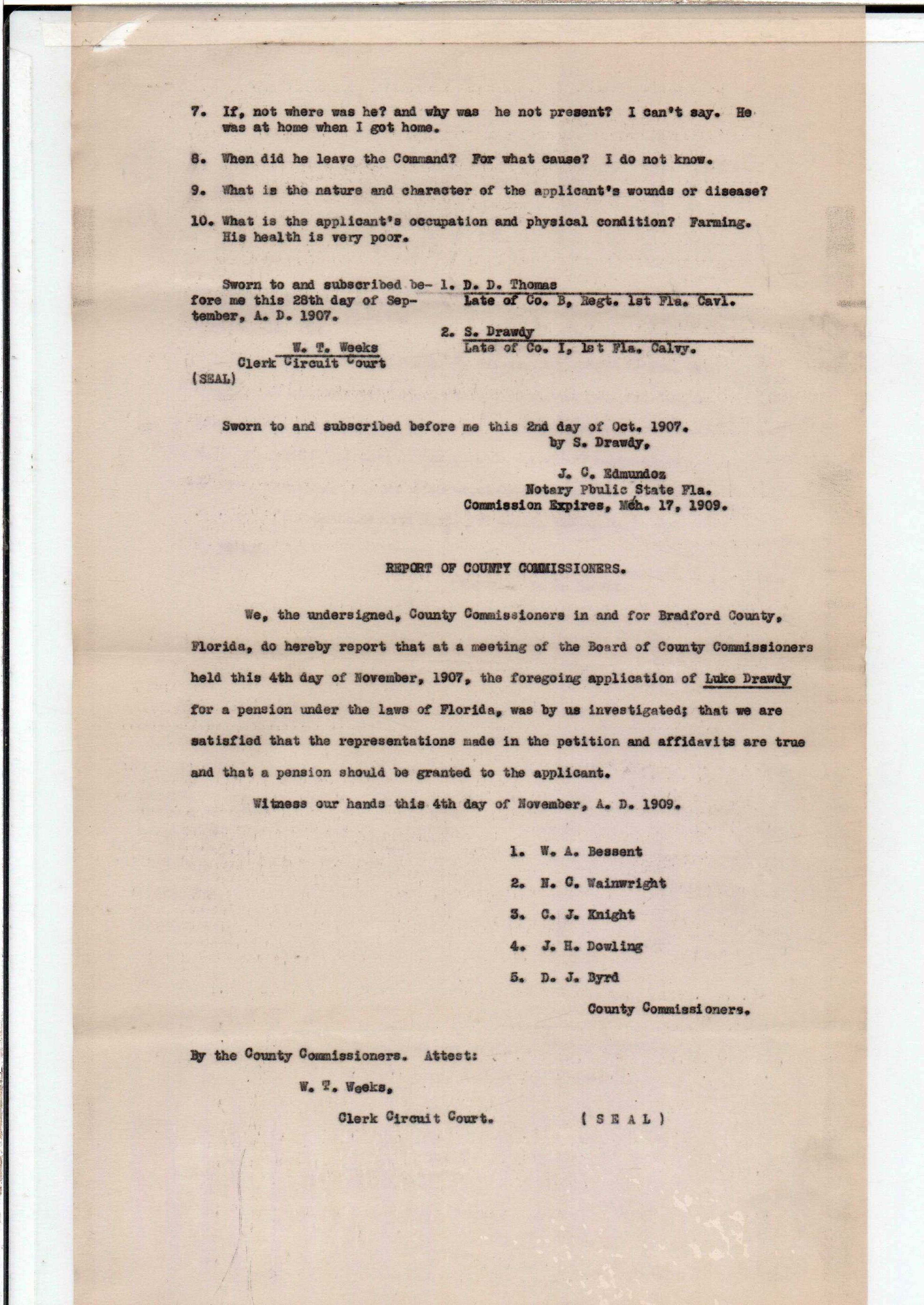 7. If, not where was he? and why was he not present? I can't say. He was at home when I got home.

8. When did he leave the Command? For what cause? I do not know.

9. What is the nature and character of the applicant's wounds or disease?

10. What is the applicant's occupation and physical condition? Farming. His health is very poor.

Sworn to and subscribed before me this 28th day of September, A. D. 1907.

W. T. Weeks
Clerk Circuit Court
(SEAL)

1. D. D. Thomas
Late of Co. B, Regt. 1st Fla. Cavl.

2. S. Drawdy
Late of Co. I, 1st Fla. Calvy.

Sworn to and subscribed before me this 2nd day of Oct. 1907.
by S. Drawdy,

J. C. Edmundoz
Notary Pbulic State Fla.
Commission Expires, Mch. 17, 1909.

REPORT OF COUNTY COMMISSIONERS.

We, the undersigned, County Commissioners in and for Bradford County, Florida, do hereby report that at a meeting of the Board of County Commissioners held this 4th day of November, 1907, the foregoing application of Luke Drawdy for a pension under the laws of Florida, was by us investigated; that we are satisfied that the representations made in the petition and affidavits are true and that a pension should be granted to the applicant.

Witness our hands this 4th day of November, A. D. 1909.

1. W. A. Bessent

2. N. C. Wainwright

3. C. J. Knight

4. J. H. Dowling

5. D. J. Byrd

County Commissioners.

By the County Commissioners. Attest:

W. T. Weeks,

Clerk Circuit Court.

( S E A L )